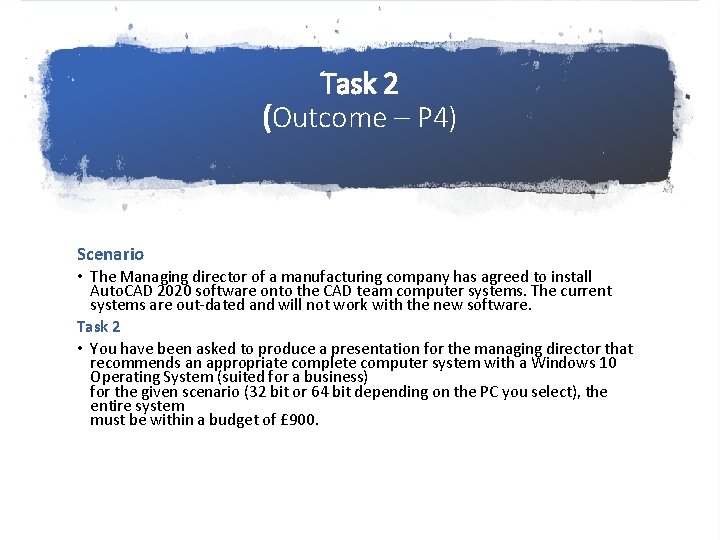 Task 2
(Outcome – P4)

Scenario

• The Managing director of a manufacturing company has agreed to install AutoCAD 2020 software onto the CAD team computer systems. The current systems are out-dated and will not work with the new software.

Task 2

• You have been asked to produce a presentation for the managing director that recommends an appropriate complete computer system with a Windows 10 Operating System (suited for a business) for the given scenario (32 bit or 64 bit depending on the PC you select), the entire system must be within a budget of £900.